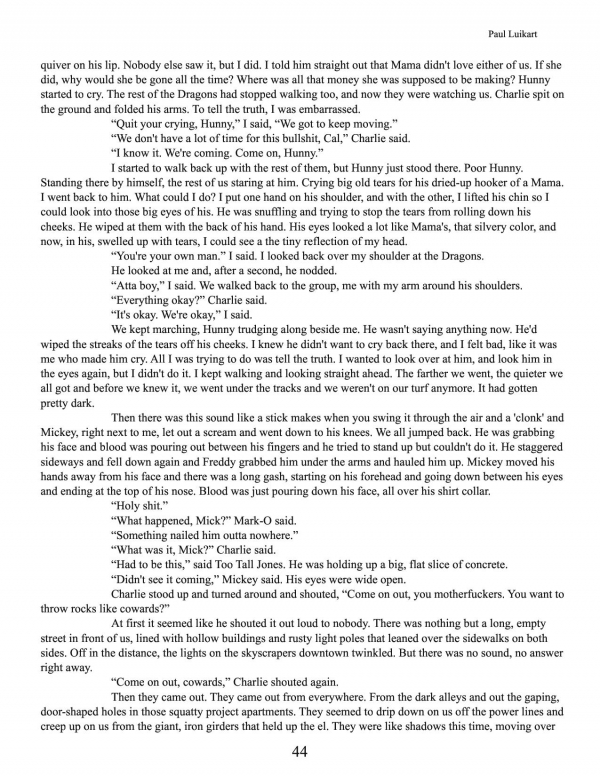 Paul Luikart

quiver on his lip. Nobody else saw it, but I did. I told him straight out that Mama didn't love either of us. If she did, why would she be gone all the time? Where was all that money she was supposed to be making? Hunny started to cry. The rest of the Dragons had stopped walking too, and now they were watching us. Charlie spit on the ground and folded his arms. To tell the truth, I was embarrassed.

"Quit your crying, Hunny," I said, "We got to keep moving."

"We don't have a lot of time for this bullshit, Cal," Charlie said.

"I know it. We're coming. Come on, Hunny."

I started to walk back up with the rest of them, but Hunny just stood there. Poor Hunny. Standing there by himself, the rest of us staring at him. Crying big old tears for his dried-up hooker of a Mama. I went back to him. What could I do? I put one hand on his shoulder, and with the other, I lifted his chin so I could look into those big eyes of his. He was snuffling and trying to stop the tears from rolling down his cheeks. He wiped at them with the back of his hand. His eyes looked a lot like Mama's, that silvery color, and now, in his, swelled up with tears, I could see a the tiny reflection of my head.

"You're your own man." I said. I looked back over my shoulder at the Dragons.

He looked at me and, after a second, he nodded.

"Atta boy," I said. We walked back to the group, me with my arm around his shoulders.

"Everything okay?" Charlie said.

"It's okay. We're okay," I said.

We kept marching, Hunny trudging along beside me. He wasn't saying anything now. He'd wiped the streaks of the tears off his cheeks. I knew he didn't want to cry back there, and I felt bad, like it was me who made him cry. All I was trying to do was tell the truth. I wanted to look over at him, and look him in the eyes again, but I didn't do it. I kept walking and looking straight ahead. The farther we went, the quieter we all got and before we knew it, we went under the tracks and we weren't on our turf anymore. It had gotten pretty dark.

Then there was this sound like a stick makes when you swing it through the air and a 'clonk' and Mickey, right next to me, let out a scream and went down to his knees. We all jumped back. He was grabbing his face and blood was pouring out between his fingers and he tried to stand up but couldn't do it. He staggered sideways and fell down again and Freddy grabbed him under the arms and hauled him up. Mickey moved his hands away from his face and there was a long gash, starting on his forehead and going down between his eyes and ending at the top of his nose. Blood was just pouring down his face, all over his shirt collar.

"Holy shit."

"What happened, Mick?" Mark-O said.

"Something nailed him outta nowhere."

"What was it, Mick?" Charlie said.

"Had to be this," said Too Tall Jones. He was holding up a big, flat slice of concrete.

"Didn't see it coming," Mickey said. His eyes were wide open.

Charlie stood up and turned around and shouted, "Come on out, you motherfuckers. You want to throw rocks like cowards?"

At first it seemed like he shouted it out loud to nobody. There was nothing but a long, empty street in front of us, lined with hollow buildings and rusty light poles that leaned over the sidewalks on both sides. Off in the distance, the lights on the skyscrapers downtown twinkled. But there was no sound, no answer right away.

"Come on out, cowards," Charlie shouted again.

Then they came out. They came out from everywhere. From the dark alleys and out the gaping, door-shaped holes in those squatty project apartments. They seemed to drip down on us off the power lines and creep up on us from the giant, iron girders that held up the el. They were like shadows this time, moving over

44